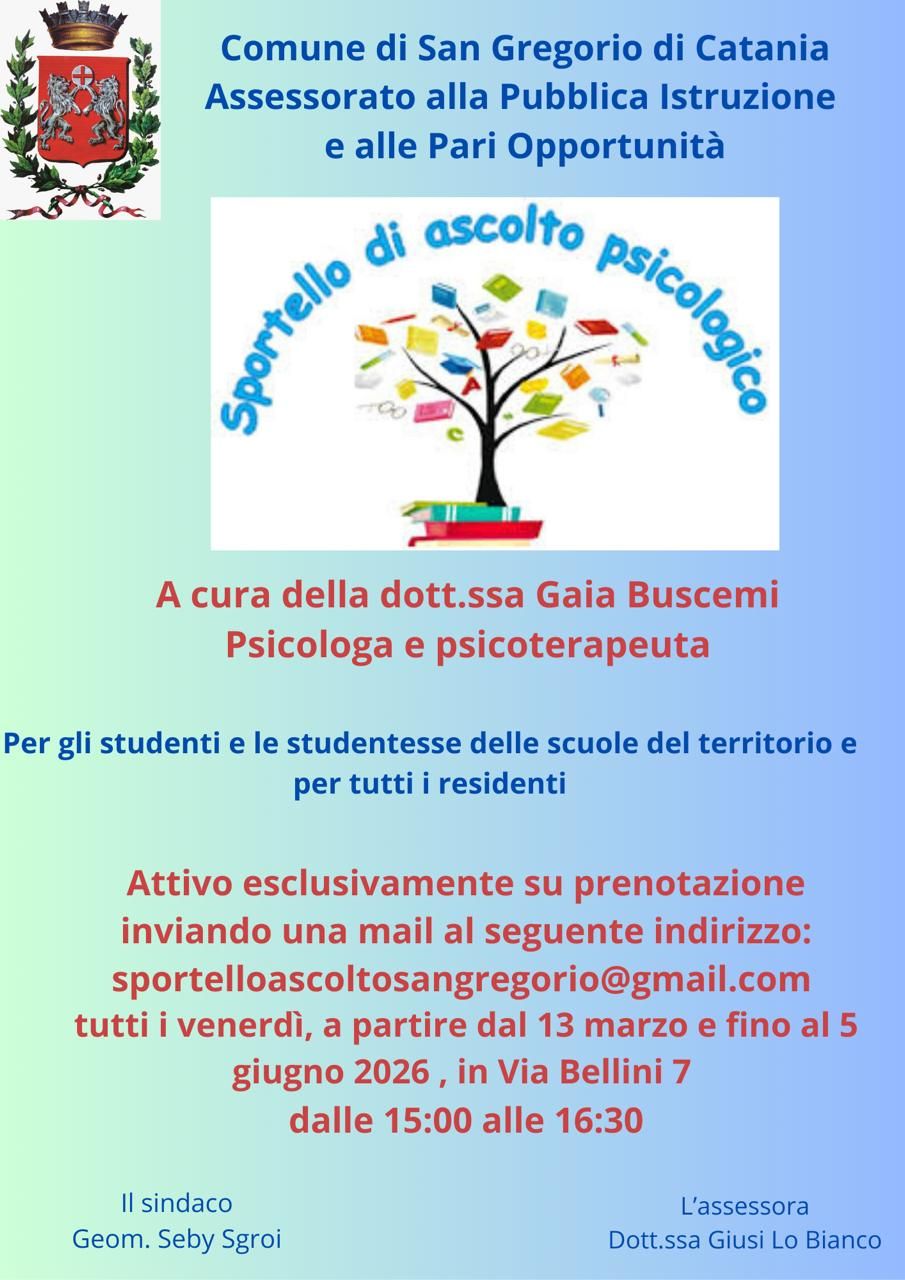 Comune di San Gregorio di Catania
Assessorato alla Pubblica Istruzione
e alle Pari Opportunità

Sportello di ascolto psicologico

A cura della dott.ssa Gaia Buscemi
Psicologa e psicoterapeuta

Per gli studenti e le studentesse delle scuole del territorio e per tutti i residenti

Attivo esclusivamente su prenotazione inviando una mail al seguente indirizzo:
sportelloascoltosangregorio@gmail.com
tutti i venerdì, a partire dal 13 marzo e fino al 5 giugno 2026 , in Via Bellini 7
dalle 15:00 alle 16:30

Il sindaco
Geom. Seby Sgroi

L'assessora
Dott.ssa Giusi Lo Bianco